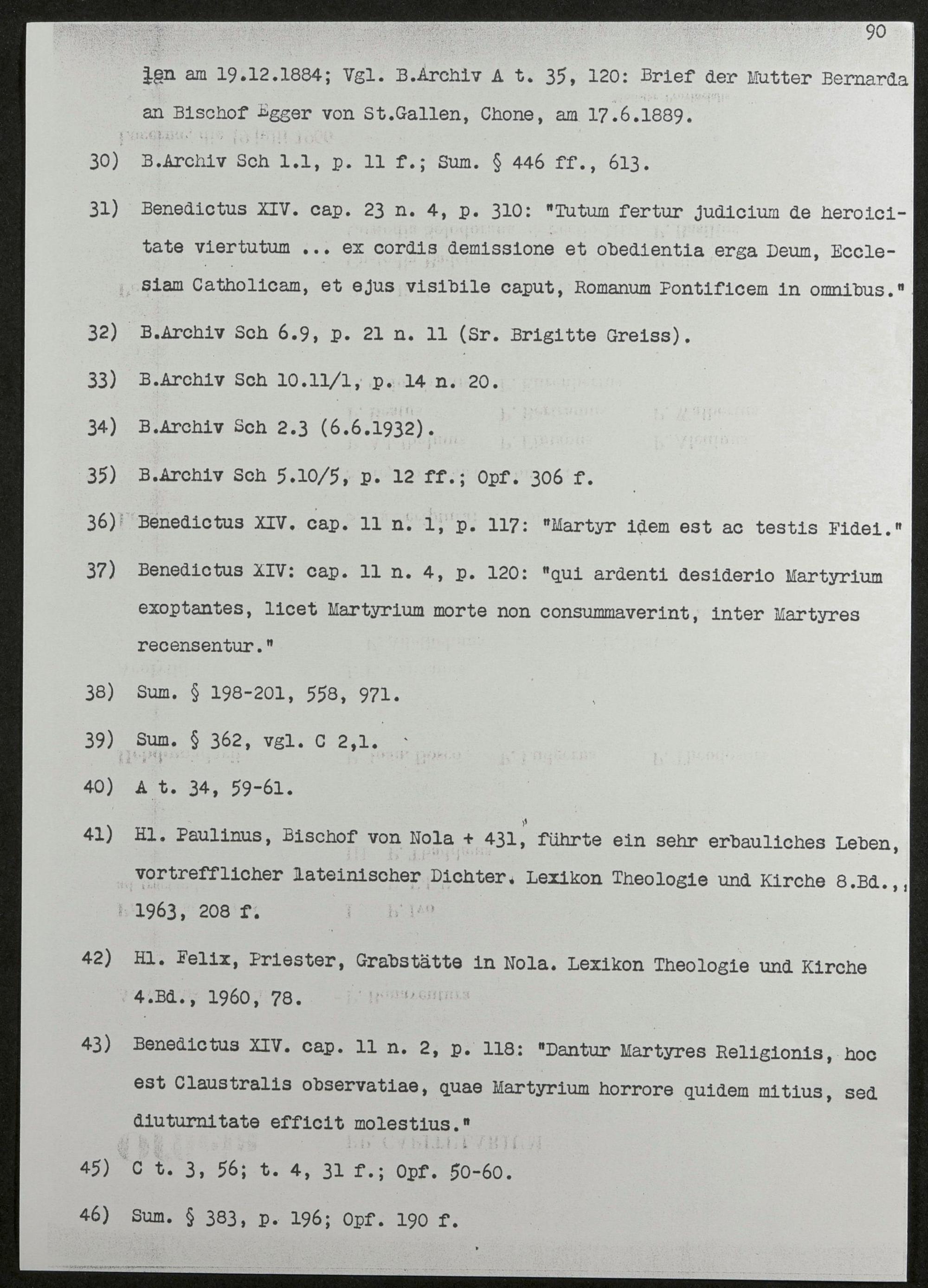 90

len am 19.12.1884; Vgl. B.Archiv A t. 35, 120: Brief der Mutter Bernarda an Bischof Egger von St.Gallen, Chone, am 17.6.1889.

30) B.Archiv Sch 1.1, p. 11 f.; Sum. § 446 ff., 613.

31) Benedictus XIV. cap. 23 n. 4, p. 310: "Tutum fertur judicium de heroicitate viertutum ... ex cordis demissione et obedientia erga Deum, Ecclesiam Catholicam, et ejus visibile caput, Romanum Pontificem in omnibus."

32) B.Archiv Sch 6.9, p. 21 n. 11 (Sr. Brigitte Greiss).

33) B.Archiv Sch 10.11/1, p. 14 n. 20.

34) B.Archiv Sch 2.3 (6.6.1932).

35) B.Archiv Sch 5.10/5, p. 12 ff.; Opf. 306 f.

36) Benedictus XIV. cap. 11 n. 1, p. 117: "Martyr idem est ac testis Fidei."

37) Benedictus XIV: cap. 11 n. 4, p. 120: "qui ardenti desiderio Martyrium exoptantes, licet Martyrium morte non consummaverint, inter Martyres recensentur."

38) Sum. § 198-201, 558, 971.

39) Sum. § 362, vgl. C 2,1.

40) A t. 34, 59-61.

41) Hl. Paulinus, Bischof von Nola + 431, führte ein sehr erbauliches Leben, vortrefflicher lateinischer Dichter. Lexikon Theologie und Kirche 8.Bd., 1963, 208 f.

42) Hl. Felix, Priester, Grabstätte in Nola. Lexikon Theologie und Kirche 4.Bd., 1960, 78.

43) Benedictus XIV. cap. 11 n. 2, p. 118: "Dantur Martyres Religionis, hoc est Claustralis observatiae, quae Martyrium horrore quidem mitius, sed diuturnitate efficit molestius."

45) C t. 3, 56; t. 4, 31 f.; Opf. 50-60.

46) Sum. § 383, p. 196; Opf. 190 f.